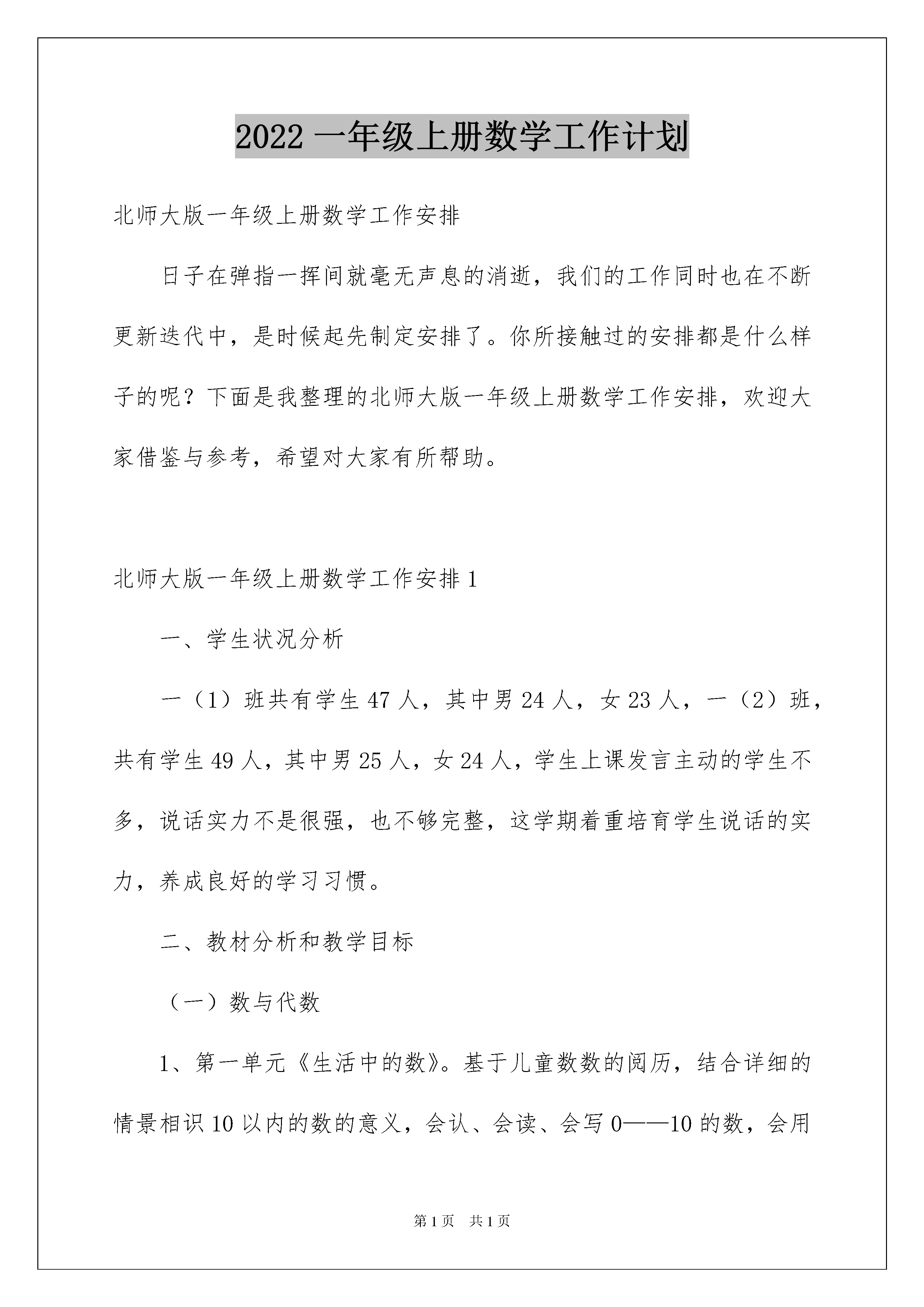 2022 一年级上册数学工作计划

北师大版一年级上册数学工作安排

日子在弹指一挥间就毫无声息的消逝，我们的工作同时也在不断更新迭代中，是时候起先制定安排了。你所接触过的安排都是什么样子的呢？下面是我整理的北师大版一年级上册数学工作安排，欢迎大家借鉴与参考，希望对大家有所帮助。

北师大版一年级上册数学工作安排 1

一、学生状况分析

一（1）班共有学生 47 人，其中男 24 人，女 23 人，一（2）班，共有学生 49 人，其中男 25 人，女 24 人，学生上课发言主动的学生不多，说话实力不是很强，也不够完整，这学期着重培育学生说话的实力，养成良好的学习习惯。

二、教材分析和教学目标

（一）数与代数

1、第一单元《生活中的数》。基于儿童数数的阅历，结合详细的情景相识 10 以内的数的意义，会认、会读、会写 0——10 的数，会用

第 1 页　共 1 页